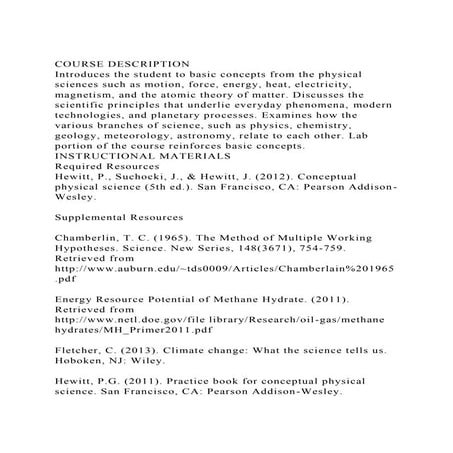 COURSE DESCRIPTION
Introduces the student to basic concepts from the physical sciences such as motion, force, energy, heat, electricity, magnetism, and the atomic theory of matter. Discusses the scientific principles that underlie everyday phenomena, modern technologies, and planetary processes. Examines how the various branches of science, such as physics, chemistry, geology, meteorology, astronomy, relate to each other. Lab portion of the course reinforces basic concepts.
INSTRUCTIONAL MATERIALS
Required Resources
Hewitt, P., Suchocki, J., & Hewitt, J. (2012). Conceptual physical science (5th ed.). San Francisco, CA: Pearson Addison-Wesley.

Supplemental Resources

Chamberlin, T. C. (1965). The Method of Multiple Working Hypotheses. Science. New Series, 148(3671), 754-759. Retrieved from http://www.auburn.edu/~tds0009/Articles/Chamberlain%201965.pdf

Energy Resource Potential of Methane Hydrate. (2011). Retrieved from http://www.netl.doe.gov/file library/Research/oil-gas/methane hydrates/MH_Primer2011.pdf

Fletcher, C. (2013). Climate change: What the science tells us. Hoboken, NJ: Wiley.

Hewitt, P.G. (2011). Practice book for conceptual physical science. San Francisco, CA: Pearson Addison-Wesley.